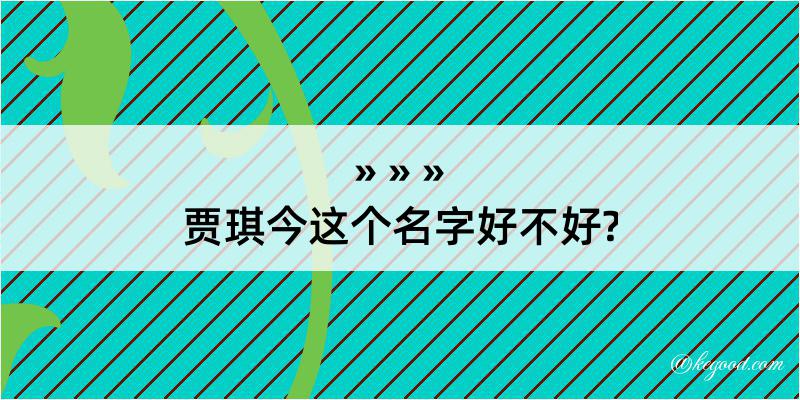 » » »
贾琪今这个名字好不好?

@kegood.com